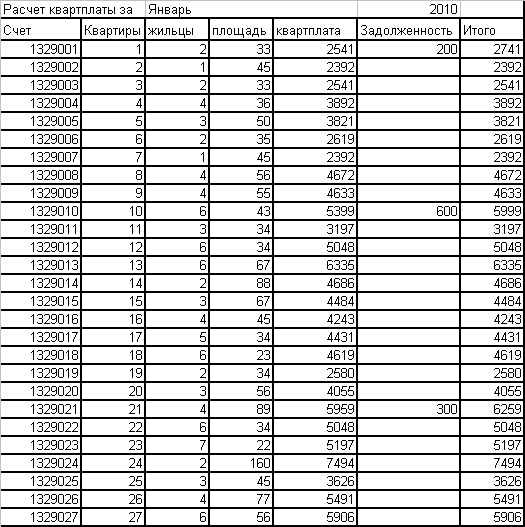 | Расчет квартплаты за | | Январь | | | 2010 | |
|---|---|---|---|---|---|---|
| Счет | Квартиры | жильцы | площадь | квартплата | Задолженность | Итого |
| 1329001 | 1 | 2 | 33 | 2541 | 200 | 2741 |
| 1329002 | 2 | 1 | 45 | 2392 | | 2392 |
| 1329003 | 3 | 2 | 33 | 2541 | | 2541 |
| 1329004 | 4 | 4 | 36 | 3892 | | 3892 |
| 1329005 | 5 | 3 | 50 | 3821 | | 3821 |
| 1329006 | 6 | 2 | 35 | 2619 | | 2619 |
| 1329007 | 7 | 1 | 45 | 2392 | | 2392 |
| 1329008 | 8 | 4 | 56 | 4672 | | 4672 |
| 1329009 | 9 | 4 | 55 | 4633 | | 4633 |
| 1329010 | 10 | 6 | 43 | 5399 | 600 | 5999 |
| 1329011 | 11 | 3 | 34 | 3197 | | 3197 |
| 1329012 | 12 | 6 | 34 | 5048 | | 5048 |
| 1329013 | 13 | 6 | 67 | 6335 | | 6335 |
| 1329014 | 14 | 2 | 88 | 4686 | | 4686 |
| 1329015 | 15 | 3 | 67 | 4484 | | 4484 |
| 1329016 | 16 | 4 | 45 | 4243 | | 4243 |
| 1329017 | 17 | 5 | 34 | 4431 | | 4431 |
| 1329018 | 18 | 6 | 23 | 4619 | | 4619 |
| 1329019 | 19 | 2 | 34 | 2580 | | 2580 |
| 1329020 | 20 | 3 | 56 | 4055 | | 4055 |
| 1329021 | 21 | 4 | 89 | 5959 | 300 | 6259 |
| 1329022 | 22 | 6 | 34 | 5048 | | 5048 |
| 1329023 | 23 | 7 | 22 | 5197 | | 5197 |
| 1329024 | 24 | 2 | 160 | 7494 | | 7494 |
| 1329025 | 25 | 3 | 45 | 3626 | | 3626 |
| 1329026 | 26 | 4 | 77 | 5491 | | 5491 |
| 1329027 | 27 | 6 | 56 | 5906 | | 5906 |